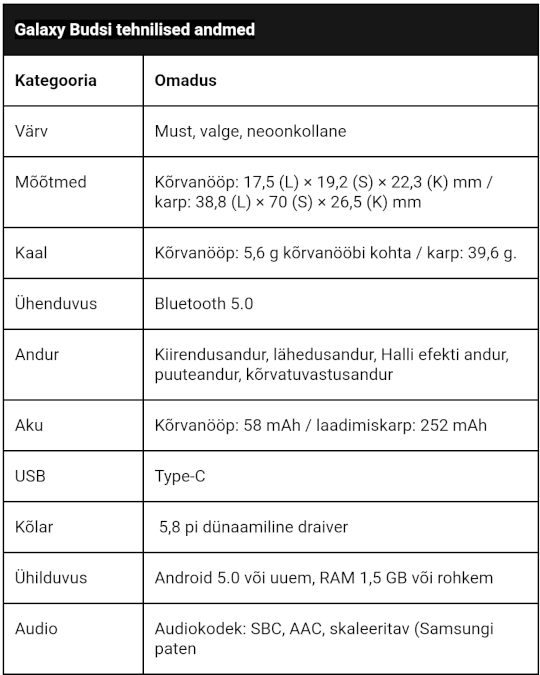 Galaxy Budsi tehnilised andmed

| Kategooria | Omadus |
|---|---|
| Värv | Must, valge, neoonkollane |
| Mõõtmed | Kõrvanööp: 17,5 (L) × 19,2 (S) × 22,3 (K) mm / karp: 38,8 (L) × 70 (S) × 26,5 (K) mm |
| Kaal | Kõrvanööp: 5,6 g kõrvanööbi kohta / karp: 39,6 g. |
| Ühenduvus | Bluetooth 5.0 |
| Andur | Kiirendusandur, lähedusandur, Halli efekti andur, puuteandur, kõrvatuvastusandur |
| Aku | Kõrvanööp: 58 mAh / laadimiskarp: 252 mAh |
| USB | Type-C |
| Kõlar | 5,8 pi dünaamiline draiver |
| Ühilduvus | Android 5.0 või uuem, RAM 1,5 GB või rohkem |
| Audio | Audiokodek: SBC, AAC, skaleeritav (Samsungi paten |